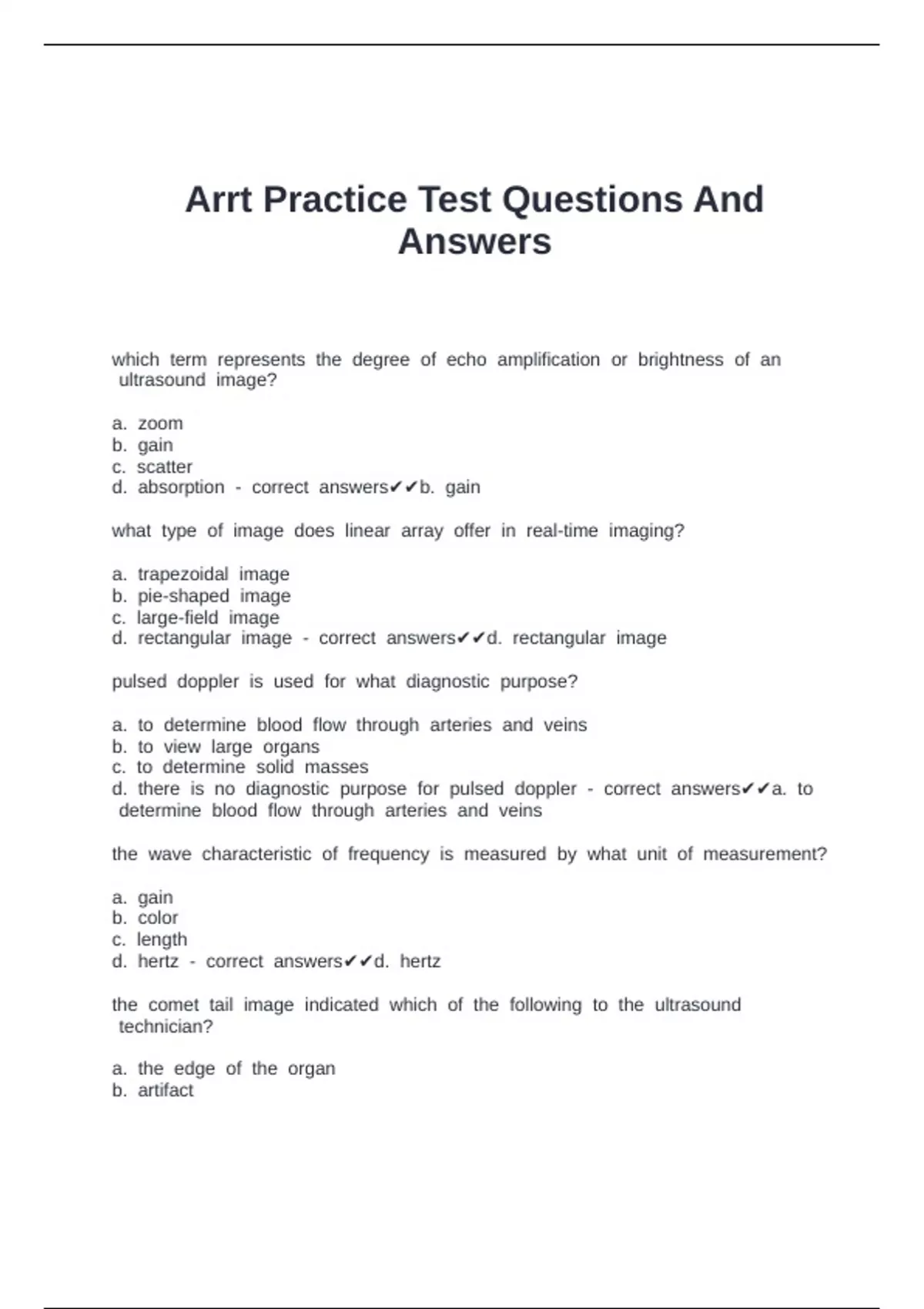 Arrt Practice Test Questions And Answers

which term represents the degree of echo amplification or brightness of an ultrasound image?

a. zoom
b. gain
c. scatter
d. absorption - correct answers✔✔b. gain

what type of image does linear array offer in real-time imaging?

a. trapezoidal image
b. pie-shaped image
c. large-field image
d. rectangular image - correct answers✔✔d. rectangular image

pulsed doppler is used for what diagnostic purpose?

a. to determine blood flow through arteries and veins
b. to view large organs
c. to determine solid masses
d. there is no diagnostic purpose for pulsed doppler - correct answers✔✔a. to determine blood flow through arteries and veins

the wave characteristic of frequency is measured by what unit of measurement?

a. gain
b. color
c. length
d. hertz - correct answers✔✔d. hertz

the comet tail image indicated which of the following to the ultrasound technician?

a. the edge of the organ
b. artifact